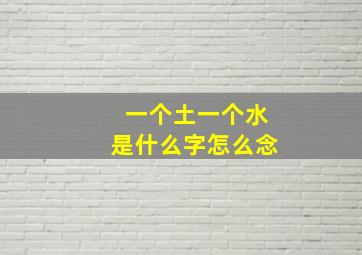 一个土一个水
是什么字怎么念